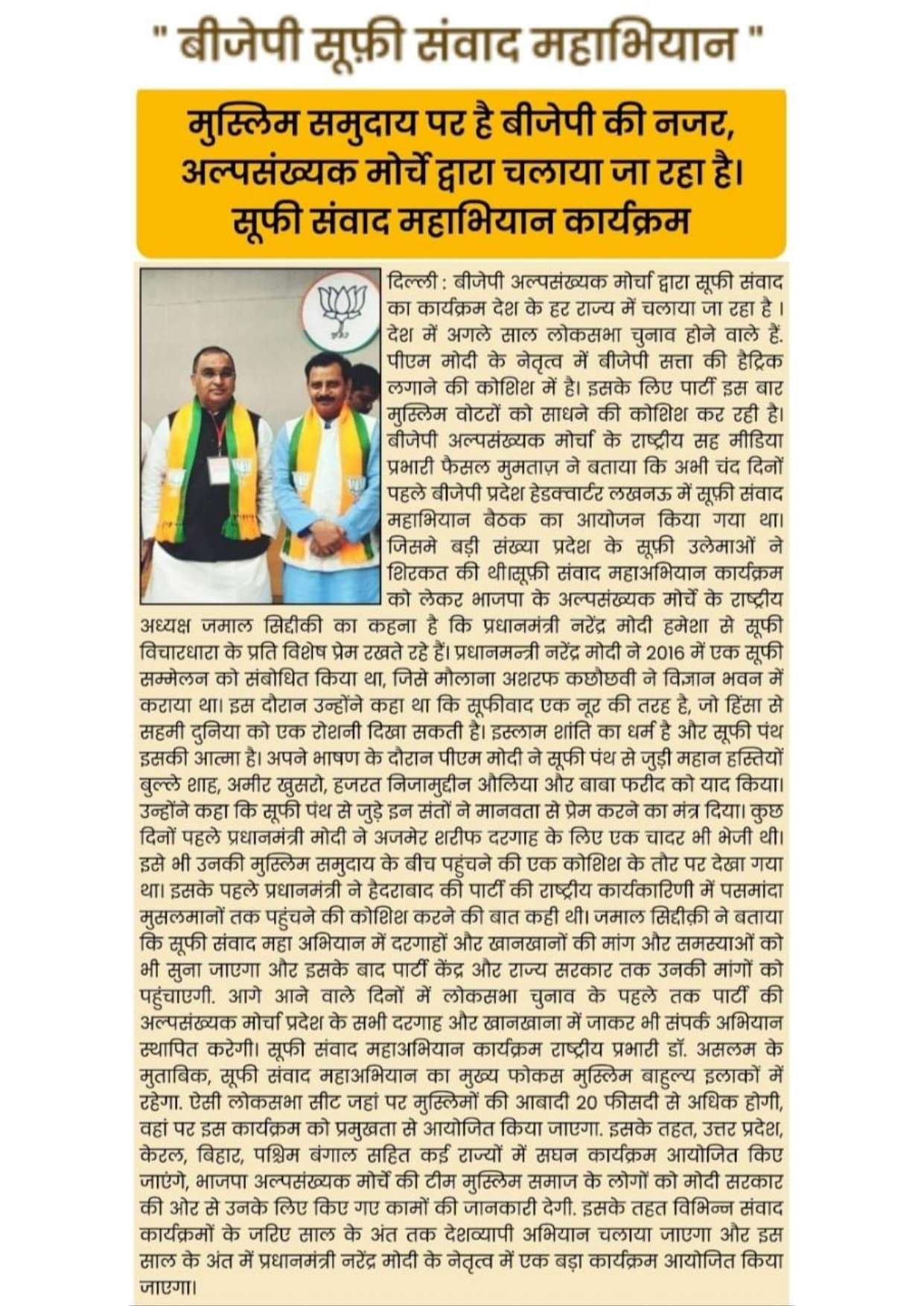 " बीजेपी सूफ़ी संवाद महाभियान "

मुस्लिम समुदाय पर है बीजेपी की नजर, अल्पसंख्यक मोर्चे द्वारा चलाया जा रहा है। सूफी संवाद महाभियान कार्यक्रम

दिल्ली : बीजेपी अल्पसंख्यक मोर्चा द्वारा सूफी संवाद का कार्यक्रम देश के हर राज्य में चलाया जा रहा है । देश में अगले साल लोकसभा चुनाव होने वाले हैं. पीएम मोदी के नेतृत्व में बीजेपी सत्ता की हैट्रिक लगाने की कोशिश में है। इसके लिए पार्टी इस बार मुस्लिम वोटरों को साधने की कोशिश कर रही है। बीजेपी अल्पसंख्यक मोर्चा के राष्ट्रीय सह मीडिया प्रभारी फैसल मुमताज़ ने बताया कि अभी चंद दिनों पहले बीजेपी प्रदेश हेडक्वार्टर लखनऊ में सूफ़ी संवाद महाभियान बैठक का आयोजन किया गया था। जिसमे बड़ी संख्या प्रदेश के सूफ़ी उलेमाओं ने शिरकत की थी।सूफ़ी संवाद महाअभियान कार्यक्रम को लेकर भाजपा के अल्पसंख्यक मोर्चे के राष्ट्रीय अध्यक्ष जमाल सिद्दीकी का कहना है कि प्रधानमंत्री नरेंद्र मोदी हमेशा से सूफी विचारधारा के प्रति विशेष प्रेम रखते रहे हैं। प्रधानमन्त्री नरेंद्र मोदी ने 2016 में एक सूफी सम्मेलन को संबोधित किया था, जिसे मौलाना अशरफ कछौछवी ने विज्ञान भवन में कराया था। इस दौरान उन्होंने कहा था कि सूफीवाद एक नूर की तरह है, जो हिंसा से सहमी दुनिया को एक रोशनी दिखा सकती है। इस्लाम शांति का धर्म है और सूफी पंथ इसकी आत्मा है। अपने भाषण के दौरान पीएम मोदी ने सूफी पंथ से जुड़ी महान हस्तियों बुल्ले शाह, अमीर खुसरो, हजरत निजामुद्दीन औलिया और बाबा फरीद को याद किया। उन्होंने कहा कि सूफी पंथ से जुड़े इन संतों ने मानवता से प्रेम करने का मंत्र दिया। कुछ दिनों पहले प्रधानमंत्री मोदी ने अजमेर शरीफ दरगाह के लिए एक चादर भी भेजी थी। इसे भी उनकी मुस्लिम समुदाय के बीच पहुंचने की एक कोशिश के तौर पर देखा गया था। इसके पहले प्रधानमंत्री ने हैदराबाद की पार्टी की राष्ट्रीय कार्यकारिणी में पसमांदा मुसलमानों तक पहुंचने की कोशिश करने की बात कही थी। जमाल सिद्दीक़ी ने बताया कि सूफी संवाद महा अभियान में दरगाहों और खानखानों की मांग और समस्याओं को भी सुना जाएगा और इसके बाद पार्टी केंद्र और राज्य सरकार तक उनकी मांगों को पहुंचाएगी. आगे आने वाले दिनों में लोकसभा चुनाव के पहले तक पार्टी की अल्पसंख्यक मोर्चा प्रदेश के सभी दरगाह और खानखाना में जाकर भी संपर्क अभियान स्थापित करेगी। सूफी संवाद महाअभियान कार्यक्रम राष्ट्रीय प्रभारी डॉ. असलम के मुताबिक, सूफी संवाद महाअभियान का मुख्य फोकस मुस्लिम बाहुल्य इलाकों में रहेगा. ऐसी लोकसभा सीट जहां पर मुस्लिमों की आबादी 20 फीसदी से अधिक होगी, वहां पर इस कार्यक्रम को प्रमुखता से आयोजित किया जाएगा. इसके तहत, उत्तर प्रदेश, केरल, बिहार, पश्चिम बंगाल सहित कई राज्यों में सघन कार्यक्रम आयोजित किए जाएंगे, भाजपा अल्पसंख्यक मोर्चे की टीम मुस्लिम समाज के लोगों को मोदी सरकार की ओर से उनके लिए किए गए कामों की जानकारी देगी. इसके तहत विभिन्न संवाद कार्यक्रमों के जरिए साल के अंत तक देशव्यापी अभियान चलाया जाएगा और इस साल के अंत में प्रधानमंत्री नरेंद्र मोदी के नेतृत्व में एक बड़ा कार्यक्रम आयोजित किया जाएगा।